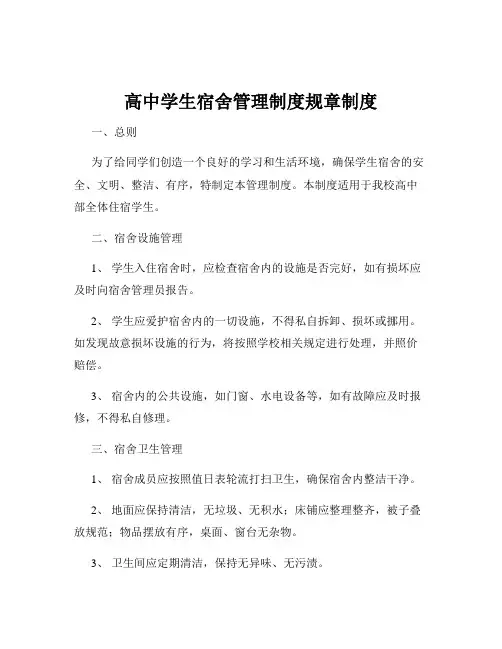 高中学生宿舍管理制度规章制度

一、总则

为了给同学们创造一个良好的学习和生活环境，确保学生宿舍的安全、文明、整洁、有序，特制定本管理制度。本制度适用于我校高中部全体住宿学生。

二、宿舍设施管理

1、 学生入住宿舍时，应检查宿舍内的设施是否完好，如有损坏应及时向宿舍管理员报告。

2、 学生应爱护宿舍内的一切设施，不得私自拆卸、损坏或挪用。如发现故意损坏设施的行为，将按照学校相关规定进行处理，并照价赔偿。

3、 宿舍内的公共设施，如门窗、水电设备等，如有故障应及时报修，不得私自修理。

三、宿舍卫生管理

1、 宿舍成员应按照值日表轮流打扫卫生，确保宿舍内整洁干净。

2、 地面应保持清洁，无垃圾、无积水；床铺应整理整齐，被子叠放规范；物品摆放有序，桌面、窗台无杂物。

3、 卫生间应定期清洁，保持无异味、无污渍。